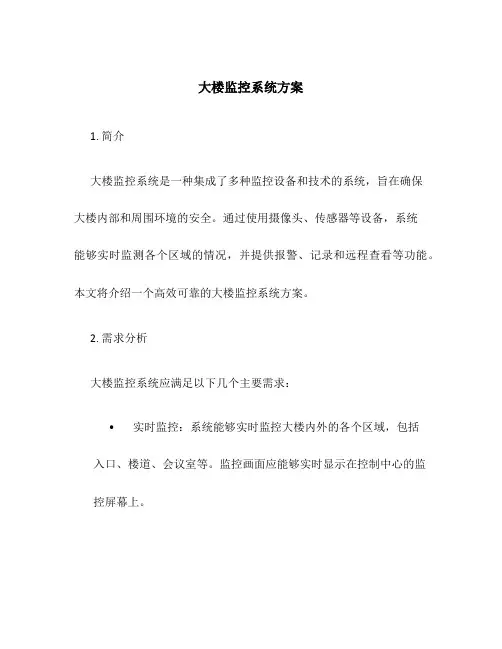 大楼监控系统方案

1. 简介

大楼监控系统是一种集成了多种监控设备和技术的系统，旨在确保大楼内部和周围环境的安全。通过使用摄像头、传感器等设备，系统能够实时监测各个区域的情况，并提供报警、记录和远程查看等功能。本文将介绍一个高效可靠的大楼监控系统方案。

2. 需求分析

大楼监控系统应满足以下几个主要需求：

• 实时监控：系统能够实时监控大楼内外的各个区域，包括入口、楼道、会议室等。监控画面应能够实时显示在控制中心的监控屏幕上。